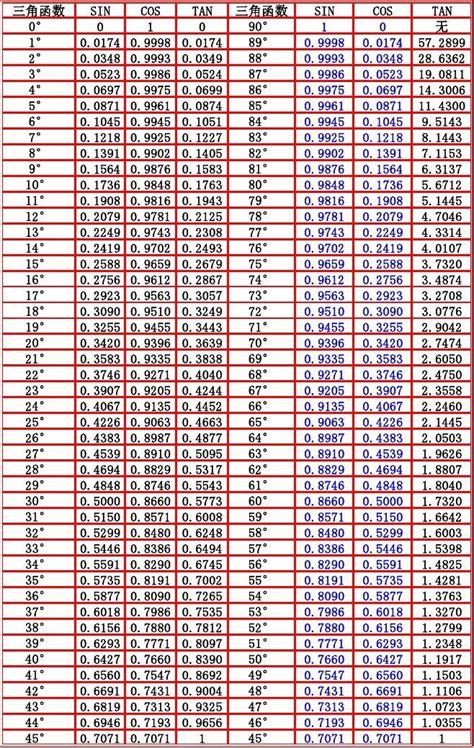 | 三角函数 | SIN | COS | TAN | 三角函数 | SIN | COS | TAN |
|---|---|---|---|---|---|---|---|
| 0° | 0 | 1 | 0 | 90° | 1 | 0 | 无 |
| 1° | 0.0174 | 0.9998 | 0.0174 | 89° | 0.9998 | 0.0174 | 57.2899 |
| 2° | 0.0348 | 0.9993 | 0.0349 | 88° | 0.9993 | 0.0348 | 28.6362 |
| 3° | 0.0523 | 0.9986 | 0.0524 | 87° | 0.9986 | 0.0523 | 19.0811 |
| 4° | 0.0697 | 0.9975 | 0.0699 | 86° | 0.9975 | 0.0697 | 14.3006 |
| 5° | 0.0871 | 0.9961 | 0.0874 | 85° | 0.9961 | 0.0871 | 11.4300 |
| 6° | 0.1045 | 0.9945 | 0.1051 | 84° | 0.9945 | 0.1045 | 9.5143 |
| 7° | 0.1218 | 0.9925 | 0.1227 | 83° | 0.9925 | 0.1218 | 8.1443 |
| 8° | 0.1391 | 0.9902 | 0.1405 | 82° | 0.9902 | 0.1391 | 7.1153 |
| 9° | 0.1564 | 0.9876 | 0.1583 | 81° | 0.9876 | 0.1564 | 6.3137 |
| 10° | 0.1736 | 0.9848 | 0.1763 | 80° | 0.9848 | 0.1736 | 5.6712 |
| 11° | 0.1908 | 0.9816 | 0.1943 | 79° | 0.9816 | 0.1908 | 5.1445 |
| 12° | 0.2079 | 0.9781 | 0.2125 | 78° | 0.9781 | 0.2079 | 4.7046 |
| 13° | 0.2249 | 0.9743 | 0.2308 | 77° | 0.9743 | 0.2249 | 4.3314 |
| 14° | 0.2419 | 0.9702 | 0.2493 | 76° | 0.9702 | 0.2419 | 4.0107 |
| 15° | 0.2588 | 0.9659 | 0.2679 | 75° | 0.9659 | 0.2588 | 3.7320 |
| 16° | 0.2756 | 0.9612 | 0.2867 | 74° | 0.9612 | 0.2756 | 3.4874 |
| 17° | 0.2923 | 0.9563 | 0.3057 | 73° | 0.9563 | 0.2923 | 3.2708 |
| 18° | 0.3090 | 0.9510 | 0.3249 | 72° | 0.9510 | 0.3090 | 3.0776 |
| 19° | 0.3255 | 0.9455 | 0.3443 | 71° | 0.9455 | 0.3255 | 2.9042 |
| 20° | 0.3420 | 0.9396 | 0.3639 | 70° | 0.9396 | 0.3420 | 2.7474 |
| 21° | 0.3583 | 0.9335 | 0.3838 | 69° | 0.9335 | 0.3583 | 2.6050 |
| 22° | 0.3746 | 0.9271 | 0.4040 | 68° | 0.9271 | 0.3746 | 2.4750 |
| 23° | 0.3907 | 0.9205 | 0.4244 | 67° | 0.9205 | 0.3907 | 2.3558 |
| 24° | 0.4067 | 0.9135 | 0.4452 | 66° | 0.9135 | 0.4067 | 2.2460 |
| 25° | 0.4226 | 0.9063 | 0.4663 | 65° | 0.9063 | 0.4226 | 2.1445 |
| 26° | 0.4383 | 0.8987 | 0.4877 | 64° | 0.8987 | 0.4383 | 2.0503 |
| 27° | 0.4539 | 0.8910 | 0.5095 | 63° | 0.8910 | 0.4539 | 1.9626 |
| 28° | 0.4694 | 0.8829 | 0.5317 | 62° | 0.8829 | 0.4694 | 1.8807 |
| 29° | 0.4848 | 0.8746 | 0.5543 | 61° | 0.8746 | 0.4848 | 1.8040 |
| 30° | 0.5000 | 0.8660 | 0.5773 | 60° | 0.8660 | 0.5000 | 1.7320 |
| 31° | 0.5150 | 0.8571 | 0.6008 | 59° | 0.8571 | 0.5150 | 1.6642 |
| 32° | 0.5299 | 0.8480 | 0.6248 | 58° | 0.8480 | 0.5299 | 1.6003 |
| 33° | 0.5446 | 0.8386 | 0.6494 | 57° | 0.8386 | 0.5446 | 1.5398 |
| 34° | 0.5591 | 0.8290 | 0.6745 | 56° | 0.8290 | 0.5591 | 1.4825 |
| 35° | 0.5735 | 0.8191 | 0.7002 | 55° | 0.8191 | 0.5735 | 1.4281 |
| 36° | 0.5877 | 0.8090 | 0.7265 | 54° | 0.8090 | 0.5877 | 1.3763 |
| 37° | 0.6018 | 0.7986 | 0.7535 | 53° | 0.7986 | 0.6018 | 1.3270 |
| 38° | 0.6156 | 0.7880 | 0.7812 | 52° | 0.7880 | 0.6156 | 1.2799 |
| 39° | 0.6293 | 0.7771 | 0.8097 | 51° | 0.7771 | 0.6293 | 1.2348 |
| 40° | 0.6427 | 0.7660 | 0.8390 | 50° | 0.7660 | 0.6427 | 1.1917 |
| 41° | 0.6560 | 0.7547 | 0.8692 | 49° | 0.7547 | 0.6560 | 1.1503 |
| 42° | 0.6691 | 0.7431 | 0.9004 | 48° | 0.7431 | 0.6691 | 1.1106 |
| 43° | 0.6819 | 0.7313 | 0.9325 | 47° | 0.7313 | 0.6819 | 1.0723 |
| 44° | 0.6946 | 0.7193 | 0.9656 | 46° | 0.7193 | 0.6946 | 1.0355 |
| 45° | 0.7071 | 0.7071 | 1 | 45° | 0.7071 | 0.7071 | 1 |